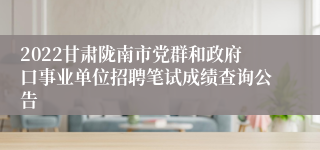 2022甘肃陇南市党群和政府口事业单位招聘笔试成绩查询公告